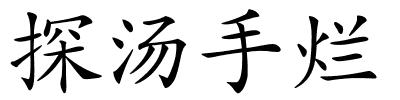 探汤手烂